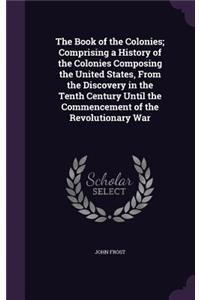 The Book of the Colonies; Comprising a History of the Colonies Composing the United States, From the Discovery in the Tenth Century Until the Commencement of the Revolutionary War

Scholar SELECT

JOHN FROST